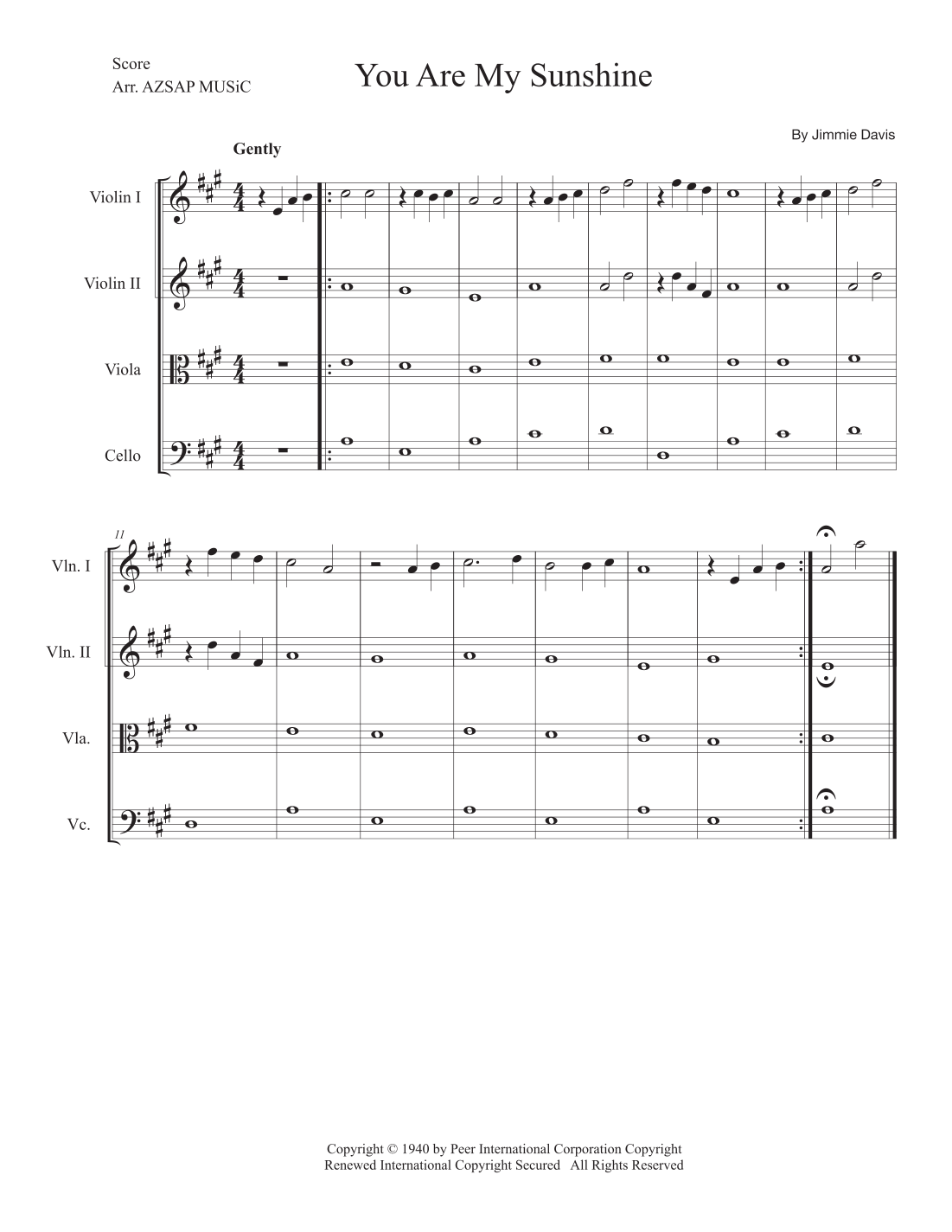 Score
Arr. AZSAP MUSiC

You Are My Sunshine

By Jimmie Davis

Gently

Violin I

Violin II

Viola

Cello

11

Vln. I

Vln. II

Vla.

Vc.

Copyright © 1940 by Peer International Corporation Copyright Renewed International Copyright Secured All Rights Reserved